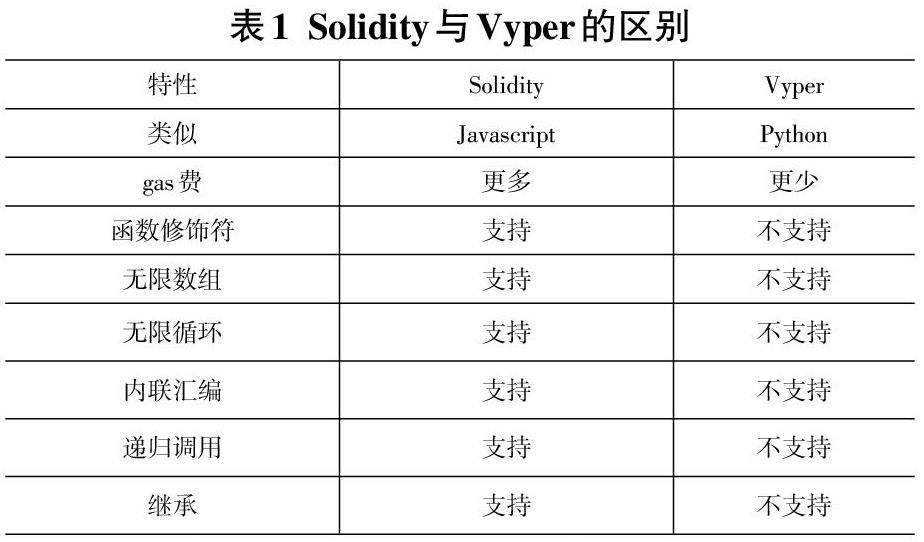 表1 Solidity与Vyper的区别

| 特性 | Solidity | Vyper |
|---|---|---|
| 类似 | Javascript | Python |
| gas费 | 更多 | 更少 |
| 函数修饰符 | 支持 | 不支持 |
| 无限数组 | 支持 | 不支持 |
| 无限循环 | 支持 | 不支持 |
| 内联汇编 | 支持 | 不支持 |
| 递归调用 | 支持 | 不支持 |
| 继承 | 支持 | 不支持 |